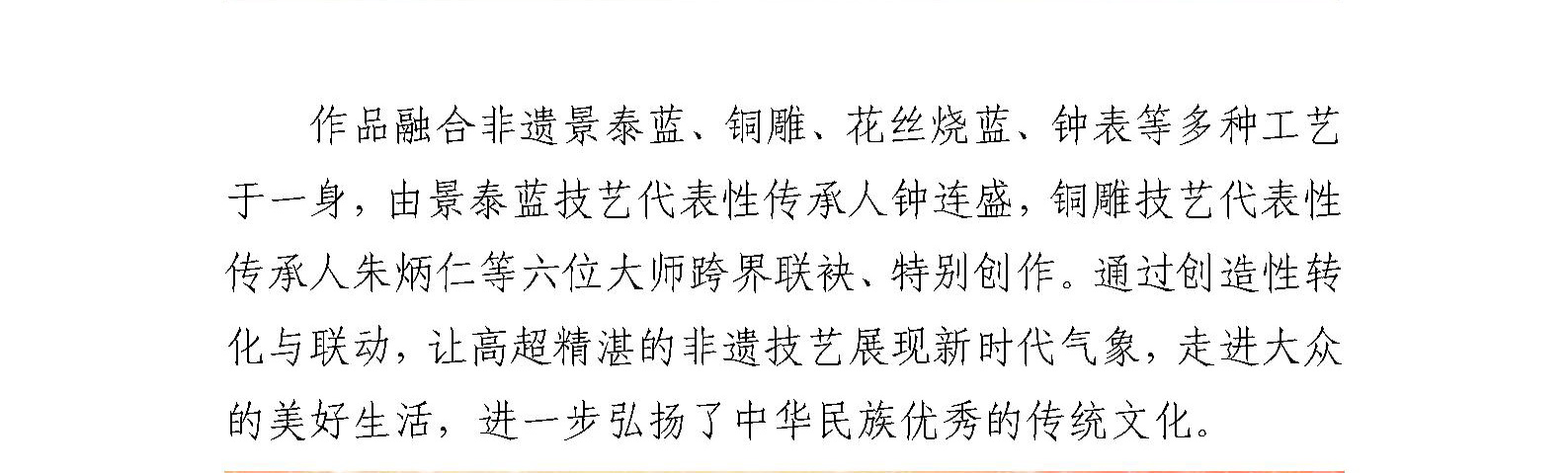 作品融合非遗景泰蓝、铜雕、花丝烧蓝、钟表等多种工艺于一身，由景泰蓝技艺代表性传承人钟连盛，铜雕技艺代表性传承人朱炳仁等六位大师跨界联袂、特别创作。通过创造性转化与联动，让高超精湛的非遗技艺展现新时代气象，走进大众的美好生活，进一步弘扬了中华民族优秀的传统文化。